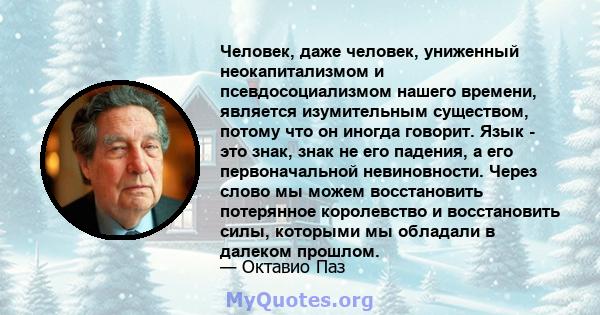 Человек, даже человек, униженный неокапитализмом и псевдосоциализмом нашего времени, является изумительным существом, потому что он иногда говорит. Язык - это знак, знак не его падения, а его первоначальной невиновности. Через слово мы можем восстановить потерянное королевство и восстановить силы, которыми мы обладали в далеком прошлом.
— Октавио Паз

MyQuotes.org